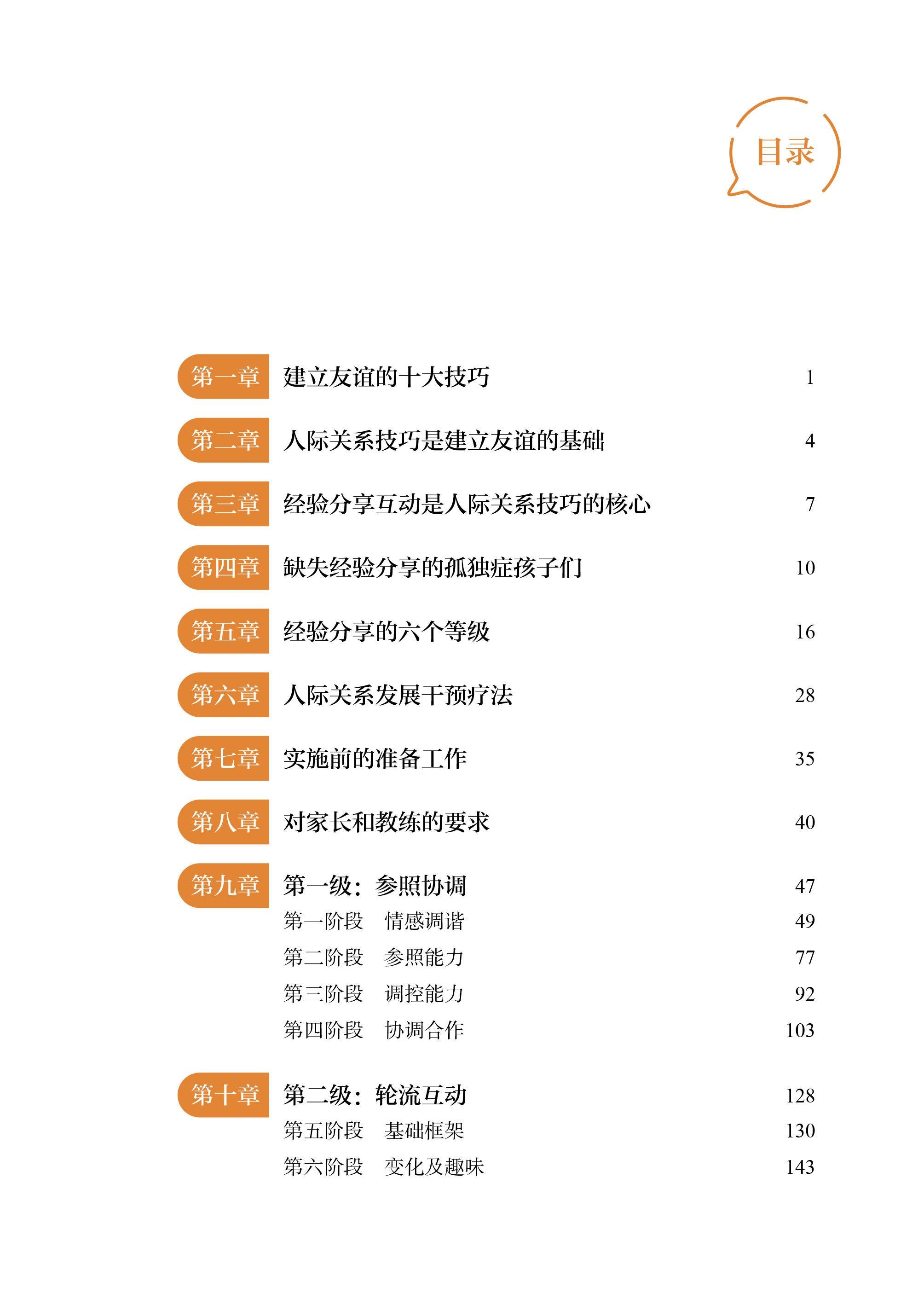 目录

第一章 建立友谊的十大技巧 1

第二章 人际关系技巧是建立友谊的基础 4

第三章 经验分享互动是人际关系技巧的核心 7

第四章 缺失经验分享的孤独症孩子们 10

第五章 经验分享的六个等级 16

第六章 人际关系发展干预疗法 28

第七章 实施前的准备工作 35

第八章 对家长和教练的要求 40

第九章 第一级：参照协调 47
第一阶段 情感调谐 49
第二阶段 参照能力 77
第三阶段 调控能力 92
第四阶段 协调合作 103

第十章 第二级：轮流互动 128
第五阶段 基础框架 130
第六阶段 变化及趣味 143